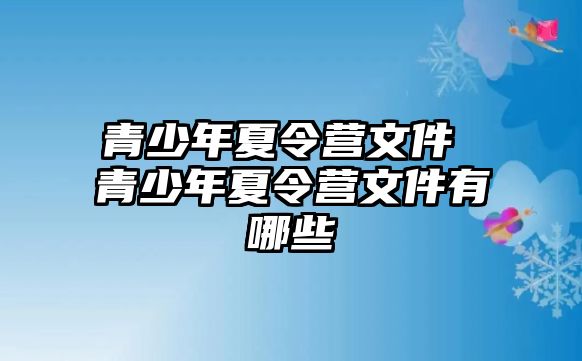 青少年夏令营文件 青少年夏令营文件有哪些